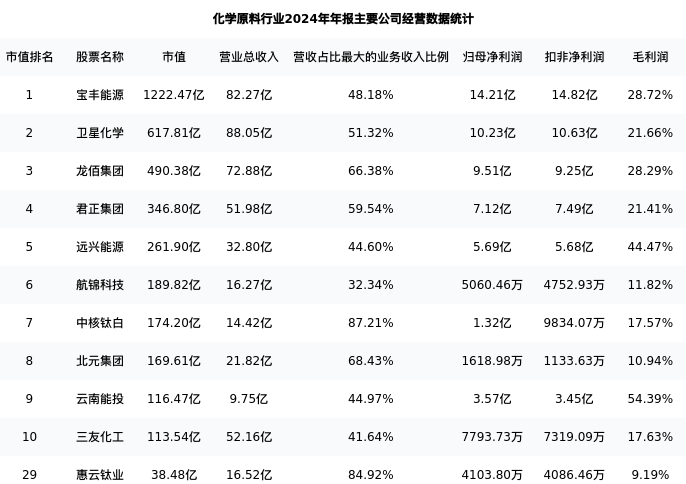 化学原料行业2024年年报主要公司经营数据统计

| 市值排名 | 股票名称 | 市值 | 营业总收入 | 营收占比最大的业务收入比例 | 归母净利润 | 扣非净利润 | 毛利润 |
|---|---|---|---|---|---|---|---|
| 1 | 宝丰能源 | 1222.47亿 | 82.27亿 | 48.18% | 14.21亿 | 14.82亿 | 28.72% |
| 2 | 卫星化学 | 617.81亿 | 88.05亿 | 51.32% | 10.23亿 | 10.63亿 | 21.66% |
| 3 | 龙佰集团 | 490.38亿 | 72.88亿 | 66.38% | 9.51亿 | 9.25亿 | 28.29% |
| 4 | 君正集团 | 346.80亿 | 51.98亿 | 59.54% | 7.12亿 | 7.49亿 | 21.41% |
| 5 | 远兴能源 | 261.90亿 | 32.80亿 | 44.60% | 5.69亿 | 5.68亿 | 44.47% |
| 6 | 航锦科技 | 189.82亿 | 16.27亿 | 32.34% | 5060.46万 | 4752.93万 | 11.82% |
| 7 | 中核钛白 | 174.20亿 | 14.42亿 | 87.21% | 1.32亿 | 9834.07万 | 17.57% |
| 8 | 北元集团 | 169.61亿 | 21.82亿 | 68.43% | 1618.98万 | 1133.63万 | 10.94% |
| 9 | 云南能投 | 116.47亿 | 9.75亿 | 44.97% | 3.57亿 | 3.45亿 | 54.39% |
| 10 | 三友化工 | 113.54亿 | 52.16亿 | 41.64% | 7793.73万 | 7319.09万 | 17.63% |
| 29 | 惠云钛业 | 38.48亿 | 16.52亿 | 84.92% | 4103.80万 | 4086.46万 | 9.19% |